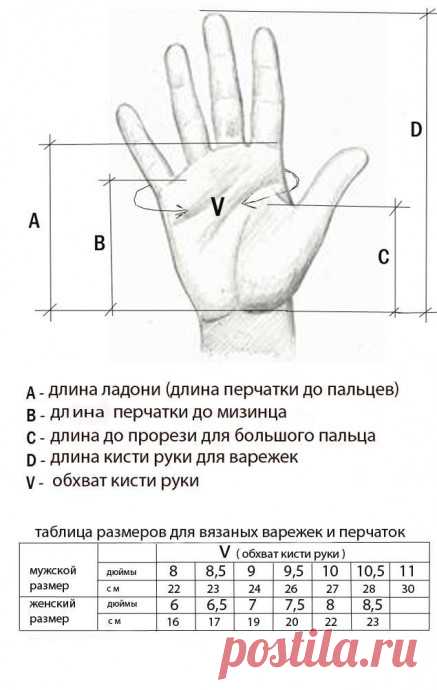 D

A

B

V

C

A - длина ладони (длина перчатки до пальцев)
B - длина перчатки до мизинца
C - длина до прорези для большого пальца
D - длина кисти руки для варежек
V - обхват кисти руки

таблица размеров для вязаных варежек и перчаток

| | | V ( обхват кисти руки ) | | | | | | |
|---|---|---|---|---|---|---|---|---|
| мужской размер | дюймы | 8 | 8,5 | 9 | 9,5 | 10 | 10,5 | 11 |
| | с м | 22 | 23 | 24 | 26 | 27 | 28 | 30 |
| женский размер | дюймы | 6 | 6,5 | 7 | 7,5 | 8 | 8,5 | |
| | с м | 16 | 17 | 19 | 20 | 22 | 23 | |

postila.ru